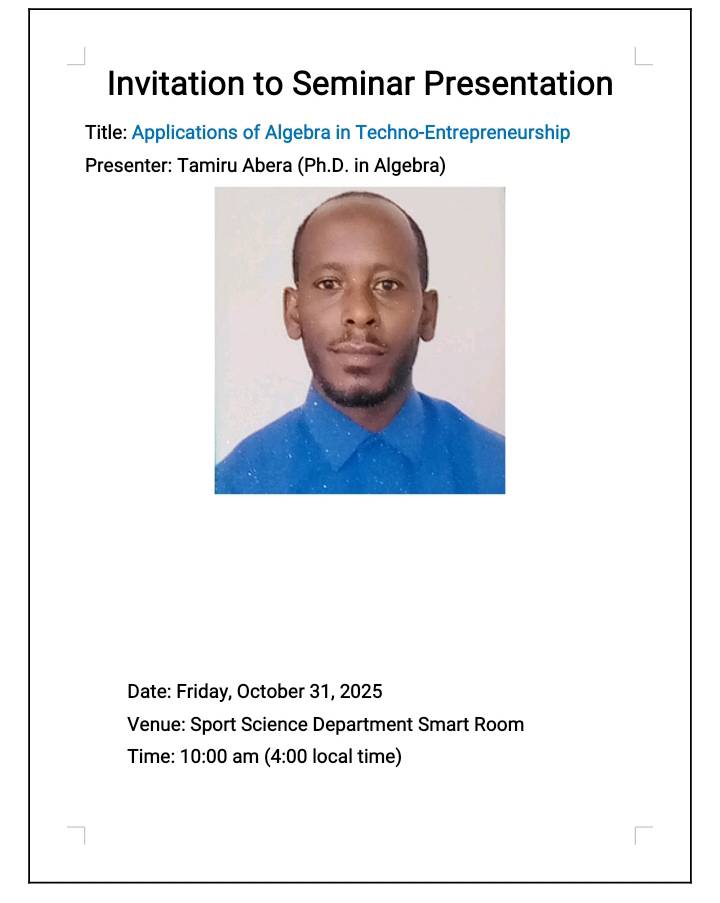 Invitation to Seminar Presentation

Title: Applications of Algebra in Techno-Entrepreneurship

Presenter: Tamiru Abera (Ph.D. in Algebra)

Date: Friday, October 31, 2025

Venue: Sport Science Department Smart Room

Time: 10:00 am (4:00 local time)